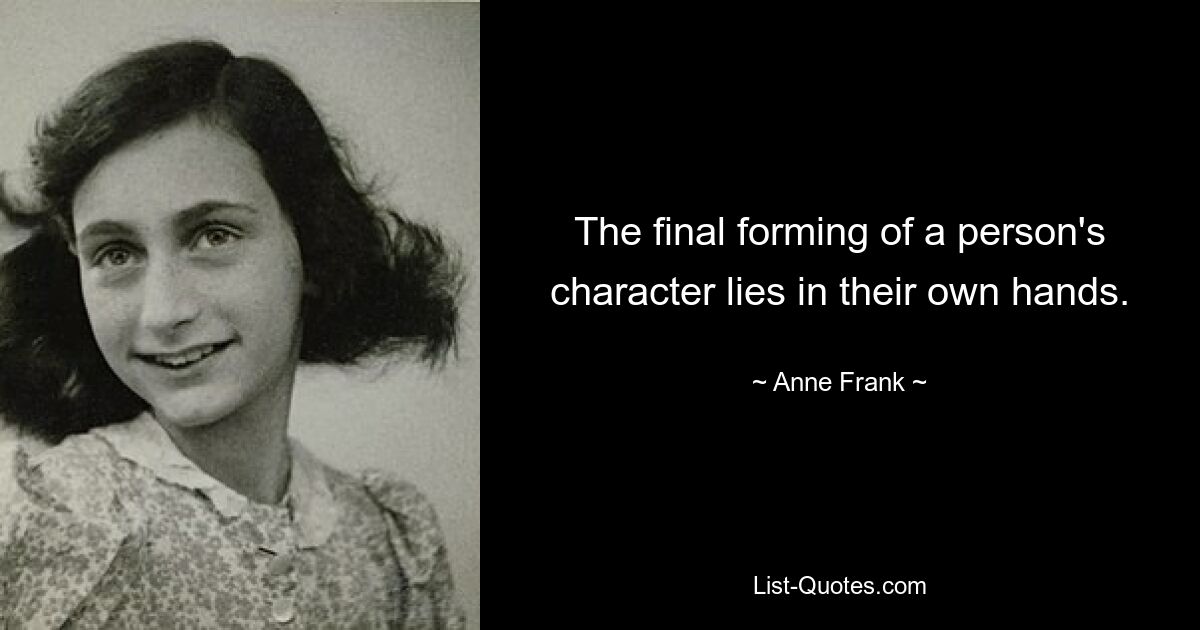 The final forming of a person's character lies in their own hands.

~ Anne Frank ~

List-Quotes.com